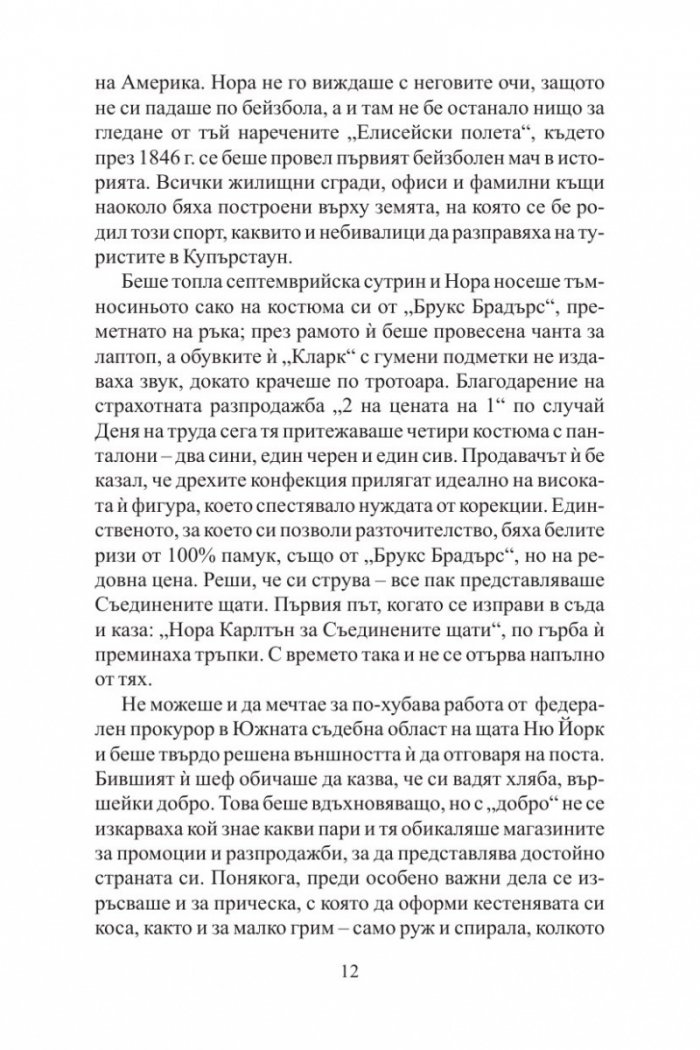 на Америка. Нора не го виждаше с неговите очи, защото не си падаше по бейзбола, а и там не бе останало нищо за гледане от тъй наречените „Елисейски полета“, където през 1846 г. се беше провел първият бейзболен мач в историята. Всички жилищни сгради, офиси и фамилни къщи наоколо бяха построени върху земята, на която се бе родил този спорт, каквито и небивалици да разправяха на туристите в Купърстаун.

Беше топла септемврийска сутрин и Нора носеше тъмносиньото сако на костюма си от „Брукс Брадърс“, преметнато на ръка; през рамото ѝ беше провесена чанта за лаптоп, а обувките ѝ „Кларк“ с гумени подметки не издаваха звук, докато крачеше по тротоара. Благодарение на страхотната разпродажба „2 на цената на 1“ по случай Деня на труда сега тя притежаваше четири костюма с панталони – два сини, един черен и един сив. Продавачът ѝ бе казал, че дрехите конфекция прилягат идеално на високата ѝ фигура, което спестявало нуждата от корекции. Единственото, за което си позволи разточителство, бяха белите ризи от 100% памук, също от „Брукс Брадърс“, но на редовна цена. Реши, че си струва – все пак представляваше Съединените щати. Първия път, когато се изправи в съда и каза: „Нора Карлтън за Съединените щати“, по гърба ѝ преминаха тръпки. С времето така и не се отърва напълно от тях.

Не можеше и да мечтае за по-хубава работа от федерален прокурор в Южната съдебна област на щата Ню Йорк и беше твърдо решена външността ѝ да отговаря на поста. Бившият ѝ шеф обичаше да казва, че си вадят хляба, вършейки добро. Това беше вдъхновяващо, но с „добро“ не се изкарваха кой знае какви пари и тя обикаляше магазините за промоции и разпродажби, за да представлява достойно страната си. Понякога, преди особено важни дела се изръсваше и за прическа, с която да оформи кестенявата си коса, както и за малко грим – само руж и спирала, колкото

12